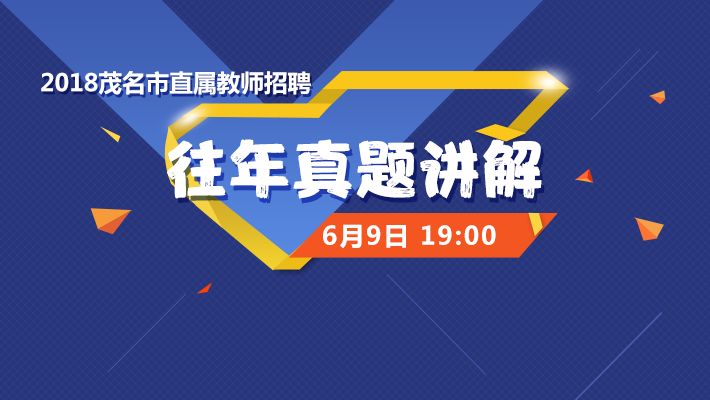 2018茂名市直属教师招聘

往年真题讲解

6月9日 19:00